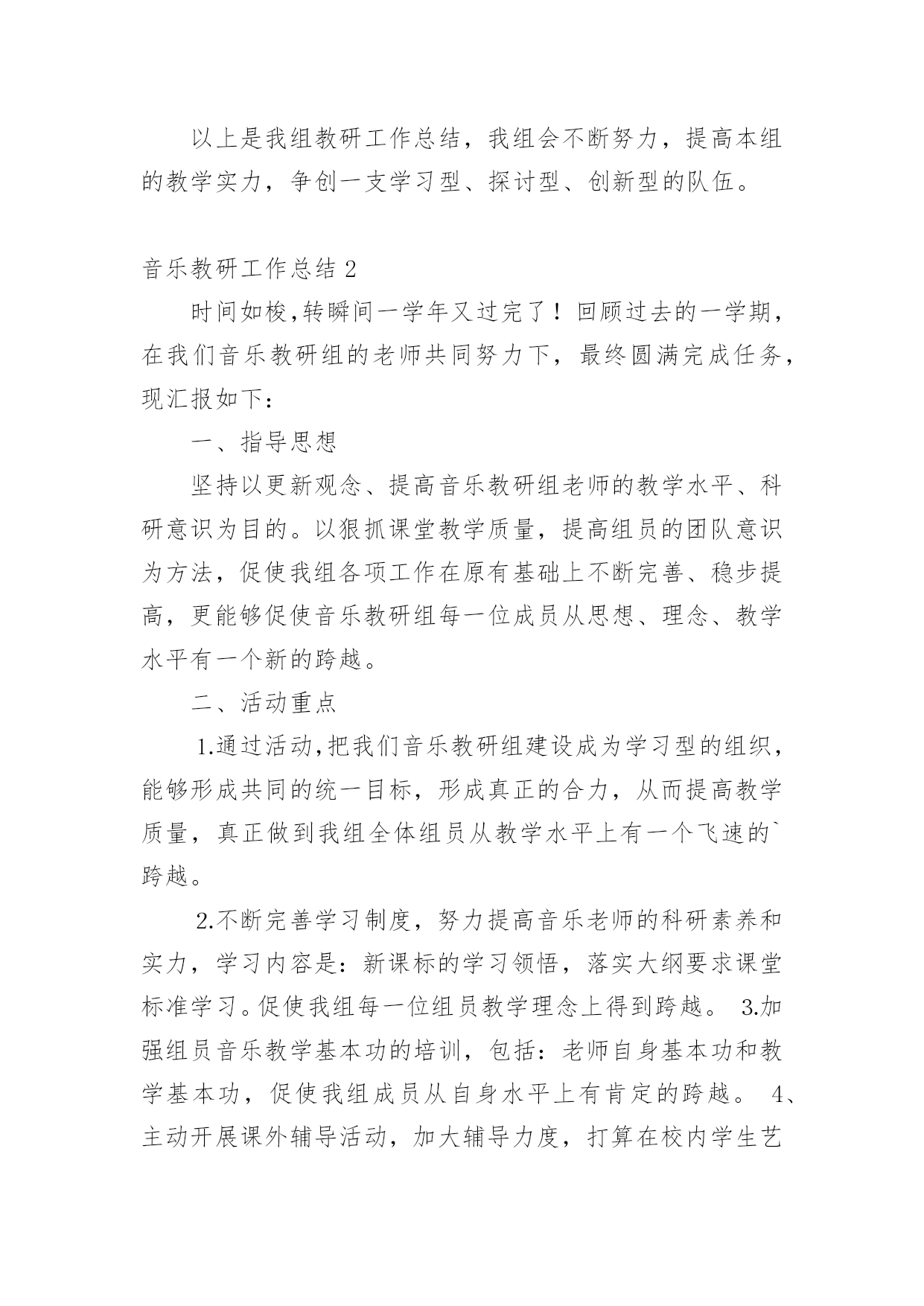 以上是我组教研工作总结，我组会不断努力，提高本组的教学实力，争创一支学习型、探讨型、创新型的队伍。

音乐教研工作总结 2

时间如梭,转瞬间一学年又过完了！回顾过去的一学期，在我们音乐教研组的老师共同努力下，最终圆满完成任务，现汇报如下：

一、指导思想

坚持以更新观念、提高音乐教研组老师的教学水平、科研意识为目的。以狠抓课堂教学质量，提高组员的团队意识为方法，促使我组各项工作在原有基础上不断完善、稳步提高，更能够促使音乐教研组每一位成员从思想、理念、教学水平有一个新的跨越。

二、活动重点

1.通过活动,把我们音乐教研组建设成为学习型的组织，能够形成共同的统一目标，形成真正的合力，从而提高教学质量，真正做到我组全体组员从教学水平上有一个飞速的`跨越。

2.不断完善学习制度，努力提高音乐老师的科研素养和实力，学习内容是：新课标的学习领悟，落实大纲要求课堂标准学习。促使我组每一位组员教学理念上得到跨越。 3.加强组员音乐教学基本功的培训，包括：老师自身基本功和教学基本功，促使我组成员从自身水平上有肯定的跨越。 4、主动开展课外辅导活动，加大辅导力度，打算在校内学生艺